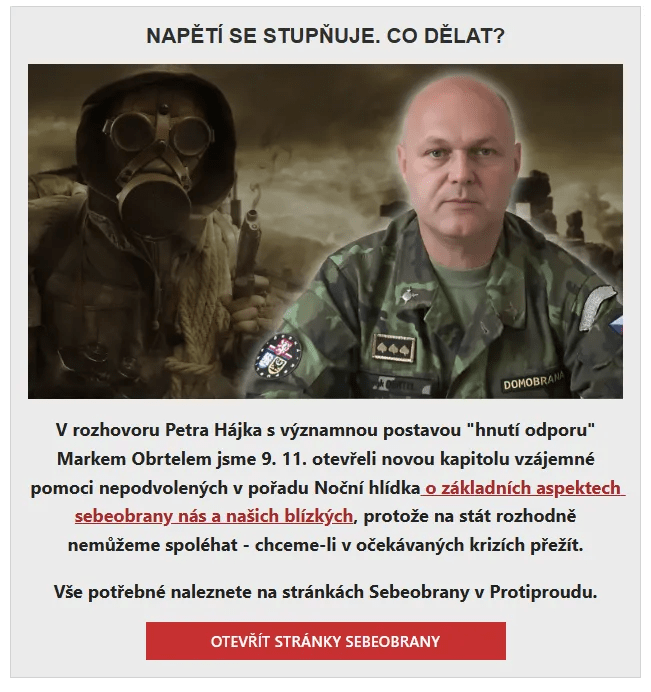 NAPĚTÍ SE STUPŇUJE. CO DĚLAT?

DOMOBRANA

V rozhovoru Petra Hájka s významnou postavou "hnutí odporu" Markem Obrtelem jsme 9. 11. otevřeli novou kapitolu vzájemné pomoci nepodvolených v pořadu Noční hlídka o základních aspektech sebeobrany nás a našich blízkých, protože na stát rozhodně nemůžeme spoléhat - chceme-li v očekávaných krizích přežít.

Vše potřebné naleznete na stránkách Sebeobrany v Protiproudu.

OTEVŘÍT STRÁNKY SEBEOBRANY